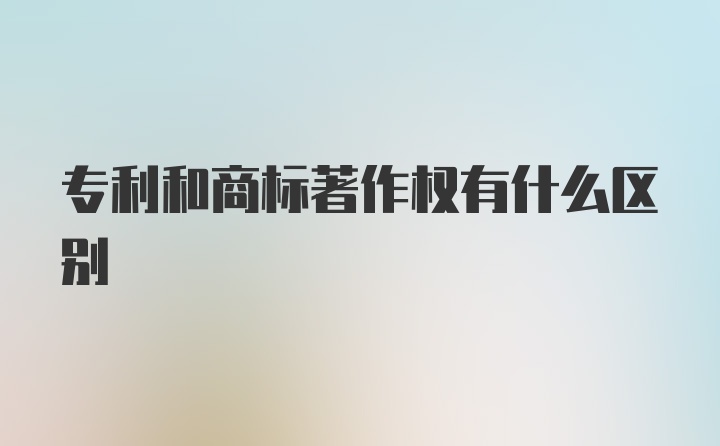 专利和商标著作权有什么区别